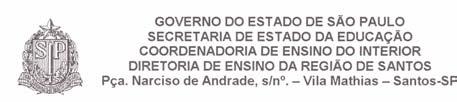 SP

GOVERNO DO ESTADO DE SÃO PAULO
SECRETARIA DE ESTADO DA EDUCAÇÃO
COORDENADORIA DE ENSINO DO INTERIOR
DIRETORIA DE ENSINO DA REGIÃO DE SANTOS
Pça. Narciso de Andrade, s/nº. – Vila Mathias – Santos-SP